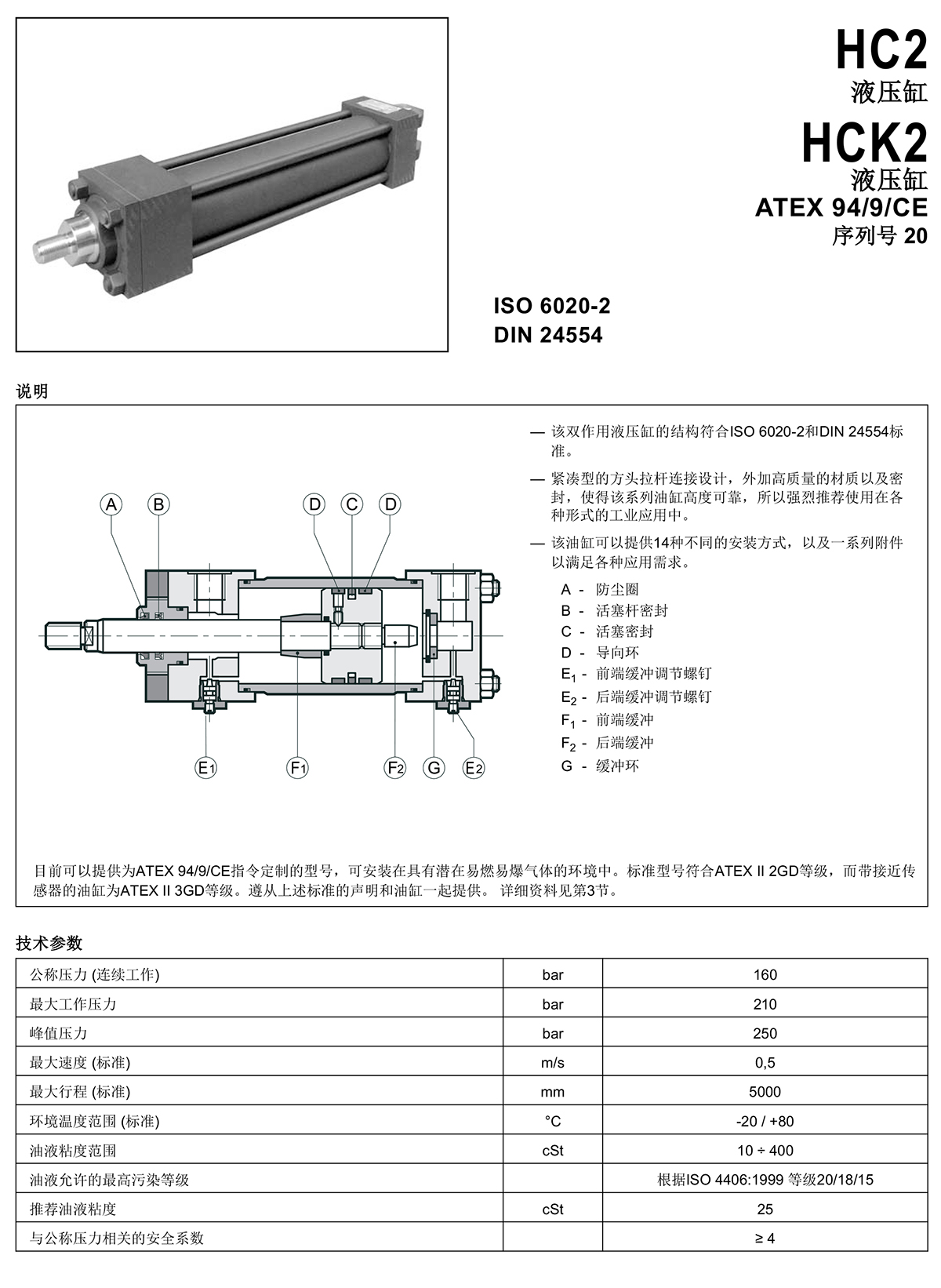 HC2
液压缸
HCK2
液压缸
ATEX 94/9/CE
序列号 20

ISO 6020-2
DIN 24554

说明

A B D C D

E1 F1 F2 G E2

— 该双作用液压缸的结构符合ISO 6020-2和DIN 24554标准。

— 紧凑型的方头拉杆连接设计，外加高质量的材质以及密封，使得该系列油缸高度可靠，所以强烈推荐使用在各种形式的工业应用中。

— 该油缸可以提供14种不同的安装方式，以及一系列附件以满足各种应用需求。

A - 防尘圈
B - 活塞杆密封
C - 活塞密封
D - 导向环
$E_1$ - 前端缓冲调节螺钉
$E_2$ - 后端缓冲调节螺钉
$F_1$ - 前端缓冲
$F_2$ - 后端缓冲
G - 缓冲环

目前可以提供为ATEX 94/9/CE指令定制的型号，可安装在具有潜在易燃易爆气体的环境中。标准型号符合ATEX II 2GD等级，而带接近传感器的油缸为ATEX II 3GD等级。遵从上述标准的声明和油缸一起提供。 详细资料见第3节。

技术参数

| 公称压力 (连续工作) | bar | 160 |
|---|---|---|
| 最大工作压力 | bar | 210 |
| 峰值压力 | bar | 250 |
| 最大速度 (标准) | m/s | 0,5 |
| 最大行程 (标准) | mm | 5000 |
| 环境温度范围 (标准) | °C | -20 / +80 |
| 油液粘度范围 | cSt | 10 ÷ 400 |
| 油液允许的最高污染等级 | | 根据ISO 4406:1999 等级20/18/15 |
| 推荐油液粘度 | cSt | 25 |
| 与公称压力相关的安全系数 | | ≥ 4 |